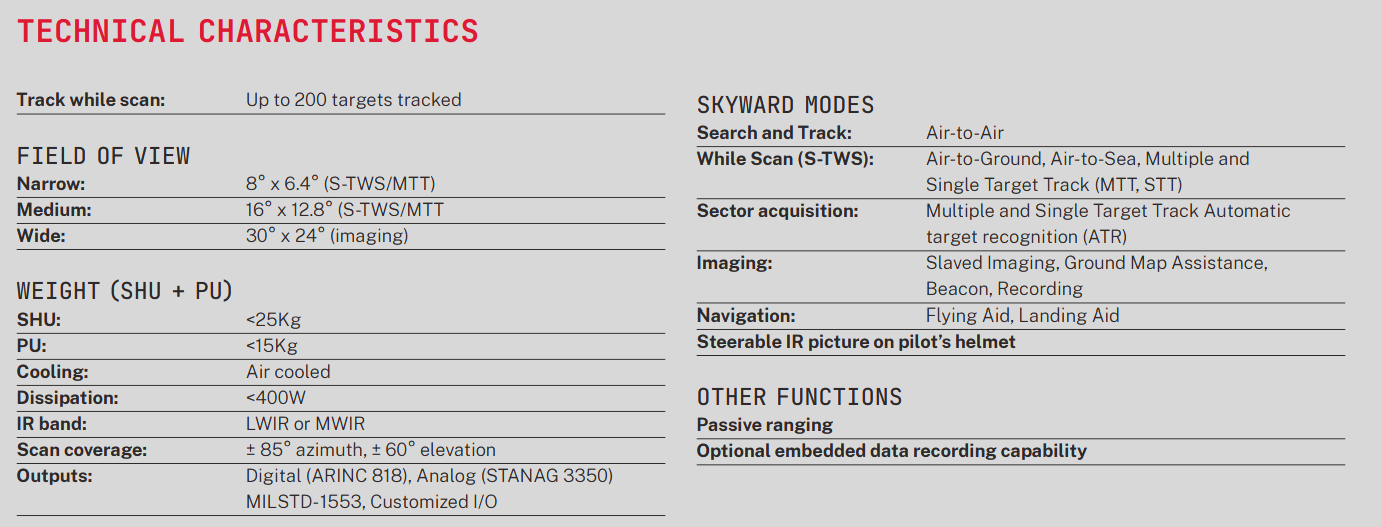 TECHNICAL CHARACTERISTICS

Track while scan: Up to 200 targets tracked

FIELD OF VIEW
Narrow: 8° x 6.4° (S-TWS/MTT)
Medium: 16° x 12.8° (S-TWS/MTT
Wide: 30° x 24° (imaging)

WEIGHT (SHU + PU)
SHU: <25Kg
PU: <15Kg
Cooling: Air cooled
Dissipation: <400W
IR band: LWIR or MWIR
Scan coverage: ± 85° azimuth, ± 60° elevation
Outputs: Digital (ARINC 818), Analog (STANAG 3350) MILSTD-1553, Customized I/O

SKYWARD MODES
Search and Track: Air-to-Air
While Scan (S-TWS): Air-to-Ground, Air-to-Sea, Multiple and Single Target Track (MTT, STT)
Sector acquisition: Multiple and Single Target Track Automatic target recognition (ATR)
Imaging: Slaved Imaging, Ground Map Assistance, Beacon, Recording
Navigation: Flying Aid, Landing Aid
Steerable IR picture on pilot's helmet

OTHER FUNCTIONS
Passive ranging
Optional embedded data recording capability